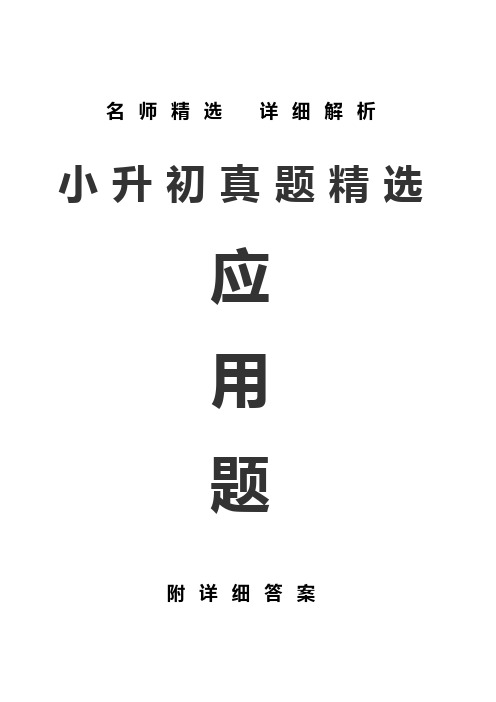 名师精选　详细解析

小升初真题精选

应

用

题

附详细答案